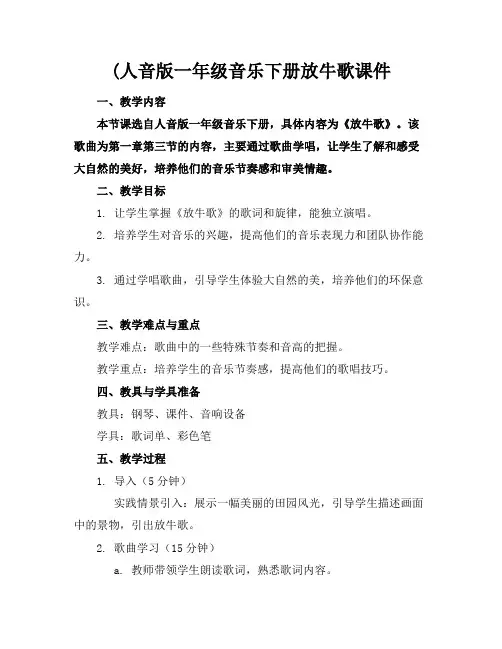 (人音版一年级音乐下册放牛歌课件

一、教学内容

本节课选自人音版一年级音乐下册，具体内容为《放牛歌》。该歌曲为第一章第三节的内容，主要通过歌曲学唱，让学生了解和感受大自然的美好，培养他们的音乐节奏感和审美情趣。

二、教学目标

1. 让学生掌握《放牛歌》的歌词和旋律，能独立演唱。

2. 培养学生对音乐的兴趣，提高他们的音乐表现力和团队协作能力。

3. 通过学唱歌曲，引导学生体验大自然的美，培养他们的环保意识。

三、教学难点与重点

教学难点：歌曲中的一些特殊节奏和音高的把握。

教学重点：培养学生的音乐节奏感，提高他们的歌唱技巧。

四、教具与学具准备

教具：钢琴、课件、音响设备

学具：歌词单、彩色笔

五、教学过程

1. 导入（5 分钟）

实践情景引入：展示一幅美丽的田园风光，引导学生描述画面中的景物，引出放牛歌。

2. 歌曲学习（15 分钟）

a. 教师带领学生朗读歌词，熟悉歌词内容。